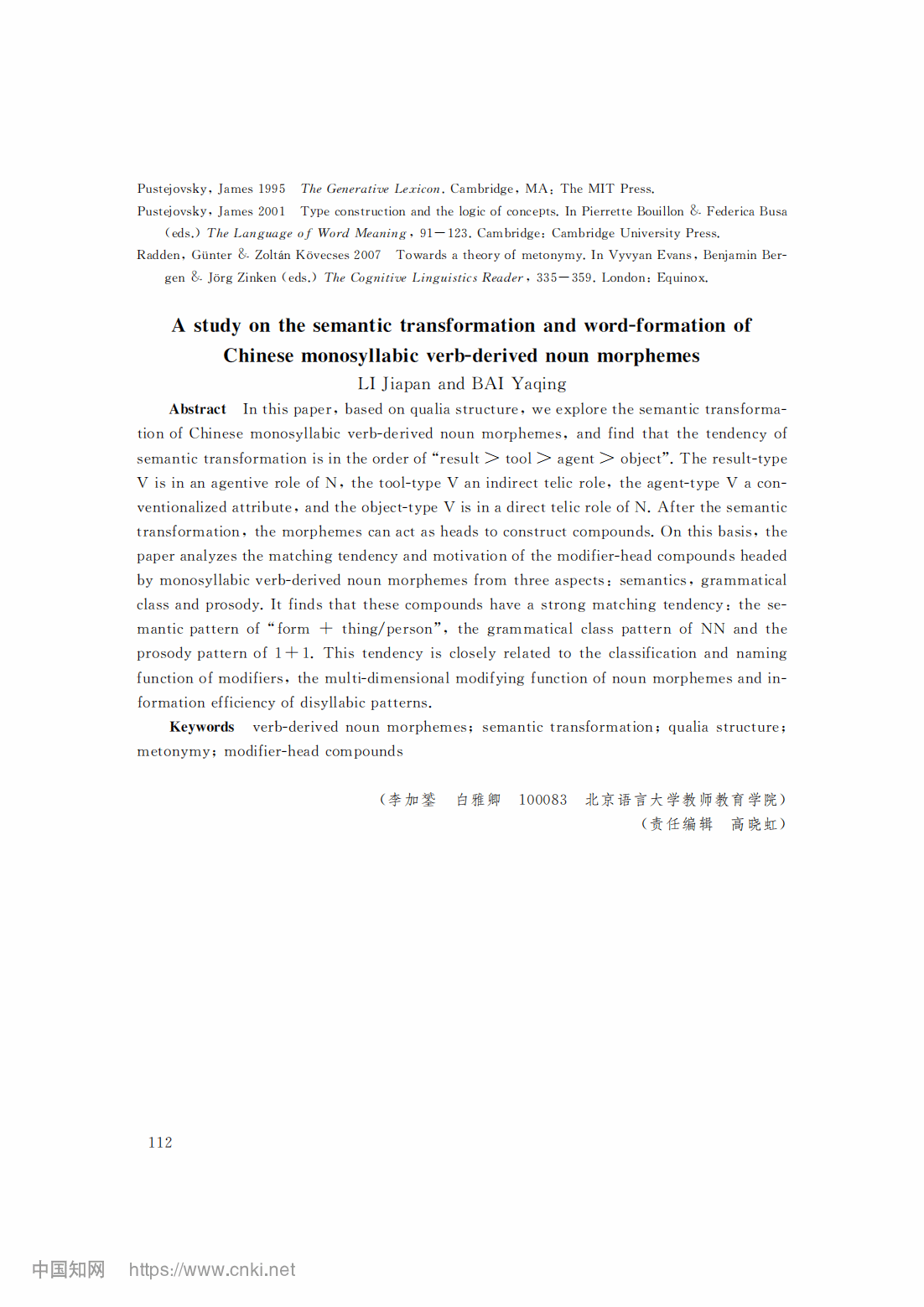 Pustejovsky, James 1995 The Generative Lexicon. Cambridge, MA: The MIT Press.

Pustejovsky, James 2001 Type construction and the logic of concepts. In Pierrette Bouillon & Federica Busa (eds.) The Language of Word Meaning, 91—123. Cambridge: Cambridge University Press.

Radden, Günter & Zoltán Kövecses 2007 Towards a theory of metonymy. In Vyvyan Evans, Benjamin Bergen & Jörg Zinken (eds.) The Cognitive Linguistics Reader, 335—359. London: Equinox.

A study on the semantic transformation and word-formation of Chinese monosyllabic verb-derived noun morphemes

LI Jiapan and BAI Yaqing

Abstract In this paper, based on qualia structure, we explore the semantic transformation of Chinese monosyllabic verb-derived noun morphemes, and find that the tendency of semantic transformation is in the order of "result > tool > agent > object". The result-type V is in an agentive role of N, the tool-type V an indirect telic role, the agent-type V a conventionalized attribute, and the object-type V is in a direct telic role of N. After the semantic transformation, the morphemes can act as heads to construct compounds. On this basis, the paper analyzes the matching tendency and motivation of the modifier-head compounds headed by monosyllabic verb-derived noun morphemes from three aspects: semantics, grammatical class and prosody. It finds that these compounds have a strong matching tendency: the semantic pattern of "form + thing/person", the grammatical class pattern of NN and the prosody pattern of 1+1. This tendency is closely related to the classification and naming function of modifiers, the multi-dimensional modifying function of noun morphemes and information efficiency of disyllabic patterns.

Keywords verb-derived noun morphemes; semantic transformation; qualia structure; metonymy; modifier-head compounds

(李加鋆 白雅卿 100083 北京语言大学教师教育学院)
(责任编辑 高晓虹)

112

中国知网 https://www.cnki.net